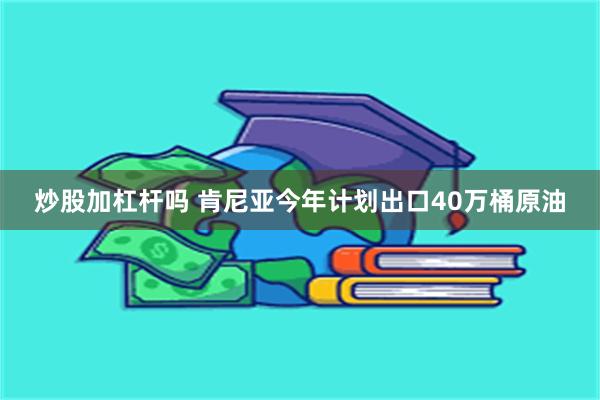 炒股加杠杆吗 肯尼亚今年计划出口40万桶原油